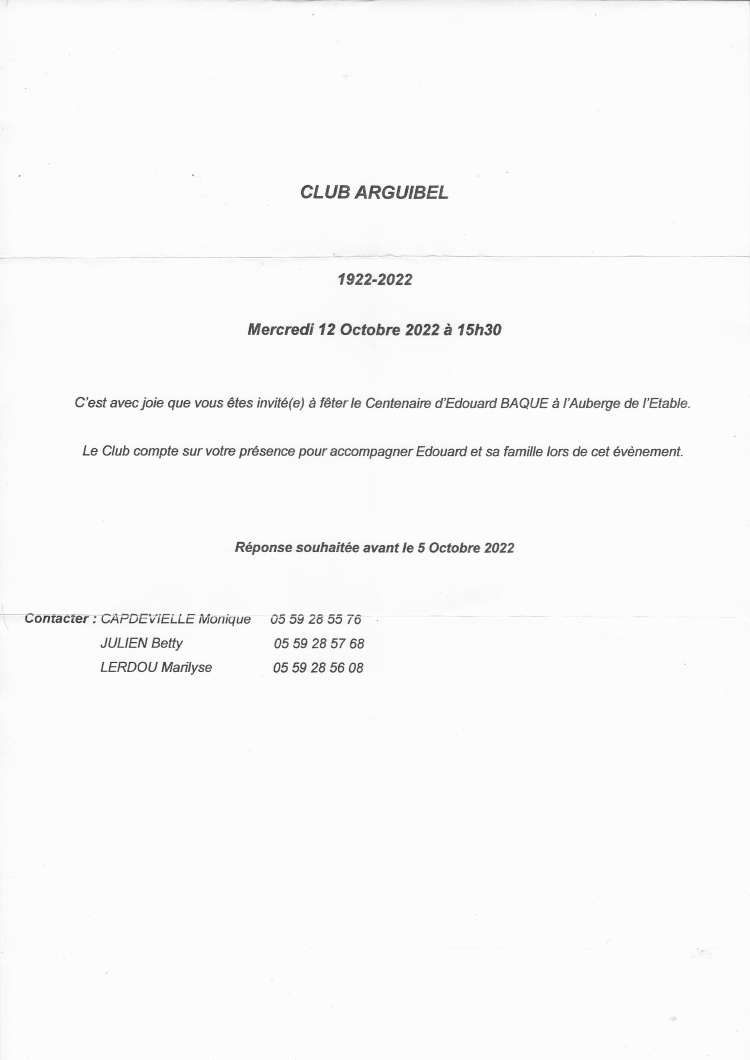 CLUB ARGUIBEL

1922-2022

Mercredi 12 Octobre 2022 à 15h30

C'est avec joie que vous êtes invité(e) à fêter le Centenaire d'Edouard BAQUE à l'Auberge de l'Etable.

Le Club compte sur votre présence pour accompagner Edouard et sa famille lors de cet évènement.

Réponse souhaitée avant le 5 Octobre 2022

Contacter : CAPDEVIELLE Monique 05 59 28 55 76
JULIEN Betty 05 59 28 57 68
LERDOU Marilyse 05 59 28 56 08